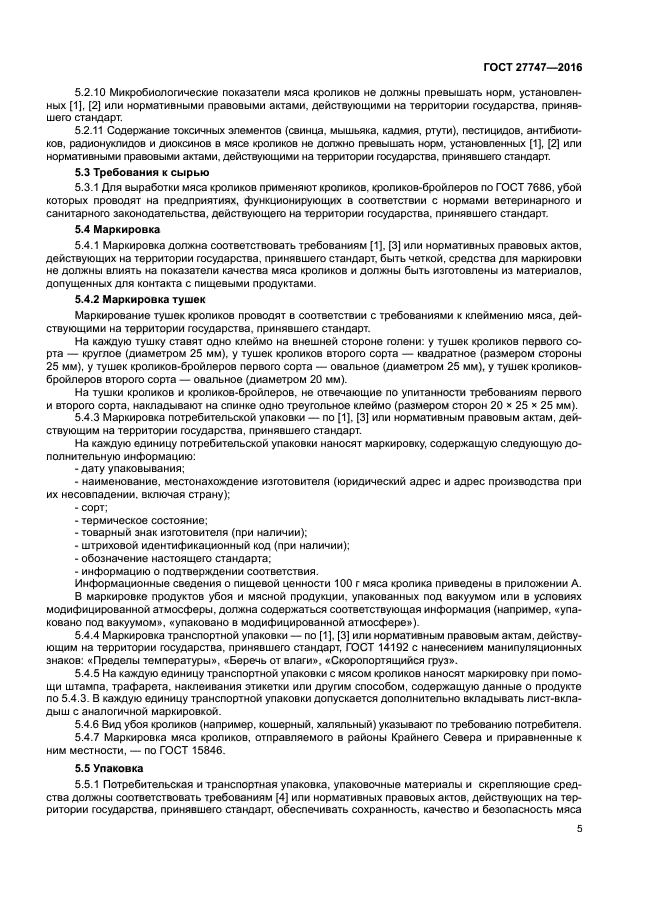 ГОСТ 27747—2016

5.2.10 Микробиологические показатели мяса кроликов не должны превышать норм, установленных [1], [2] или нормативными правовыми актами, действующими на территории государства, принявшего стандарт.

5.2.11 Содержание токсичных элементов (свинца, мышьяка, кадмия, ртути), пестицидов, антибиотиков, радионуклидов и диоксинов в мясе кроликов не должно превышать норм, установленных [1], [2] или нормативными правовыми актами, действующими на территории государства, принявшего стандарт.

5.3 Требования к сырью

5.3.1 Для выработки мяса кроликов применяют кроликов, кроликов-бройлеров по ГОСТ 7686, убой которых проводят на предприятиях, функционирующих в соответствии с нормами ветеринарного и санитарного законодательства, действующего на территории государства, принявшего стандарт.

5.4 Маркировка

5.4.1 Маркировка должна соответствовать требованиям [1], [3] или нормативных правовых актов, действующих на территории государства, принявшего стандарт, быть четкой, средства для маркировки не должны влиять на показатели качества мяса кроликов и должны быть изготовлены из материалов, допущенных для контакта с пищевыми продуктами.

5.4.2 Маркировка тушек

Маркирование тушек кроликов проводят в соответствии с требованиями к клеймению мяса, действующими на территории государства, принявшего стандарт.

На каждую тушку ставят одно клеймо на внешней стороне голени: у тушек кроликов первого сорта — круглое (диаметром 25 мм), у тушек кроликов второго сорта — квадратное (размером стороны 25 мм), у тушек кроликов-бройлеров первого сорта — овальное (диаметром 25 мм), у тушек кроликов-бройлеров второго сорта — овальное (диаметром 20 мм).

На тушки кроликов и кроликов-бройлеров, не отвечающие по упитанности требованиям первого и второго сорта, накладывают на спинке одно треугольное клеймо (размером сторон 20 × 25 × 25 мм).

5.4.3 Маркировка потребительской упаковки — по [1], [3] или нормативным правовым актам, действующим на территории государства, принявшего стандарт.

На каждую единицу потребительской упаковки наносят маркировку, содержащую следующую дополнительную информацию:
- дату упаковывания;
- наименование, местонахождение изготовителя (юридический адрес и адрес производства при их несовпадении. включая страну);
- сорт;
- термическое состояние;
- товарный знак изготовителя (при наличии);
- штриховой идентификационный код (при наличии);
- обозначение настоящего стандарта;
- информацию о подтверждении соответствия.

Информационные сведения о пищевой ценности 100 г мяса кролика приведены в приложении А.

В маркировке продуктов убоя и мясной продукции, упакованных под вакуумом или в условиях модифицированной атмосферы, должна содержаться соответствующая информация (например, «упаковано под вакуумом», «упаковано в модифицированной атмосфере»).

5.4.4 Маркировка транспортной упаковки — по [1], [3] или нормативным правовым актам, действующим на территории государства, принявшего стандарт, ГОСТ 14192 с нанесением манипуляционных знаков: «Пределы температуры», «Беречь от влаги», «Скоропортящийся груз».

5.4.5 На каждую единицу транспортной упаковки с мясом кроликов наносят маркировку при помощи штампа, трафарета, наклеивания этикетки или другим способом, содержащую данные о продукте по 5.4.3. В каждую единицу транспортной упаковки допускается дополнительно вкладывать лист-вкладыш с аналогичной маркировкой.

5.4.6 Вид убоя кроликов (например, кошерный, халяльный) указывают по требованию потребителя.

5.4.7 Маркировка мяса кроликов, отправляемого в районы Крайнего Севера и приравненные к ним местности, — по ГОСТ 15846.

5.5 Упаковка

5.5.1 Потребительская и транспортная упаковка, упаковочные материалы и скрепляющие средства должны соответствовать требованиям [4] или нормативных правовых актов, действующих на территории государства, принявшего стандарт, обеспечивать сохранность, качество и безопасность мяса

5